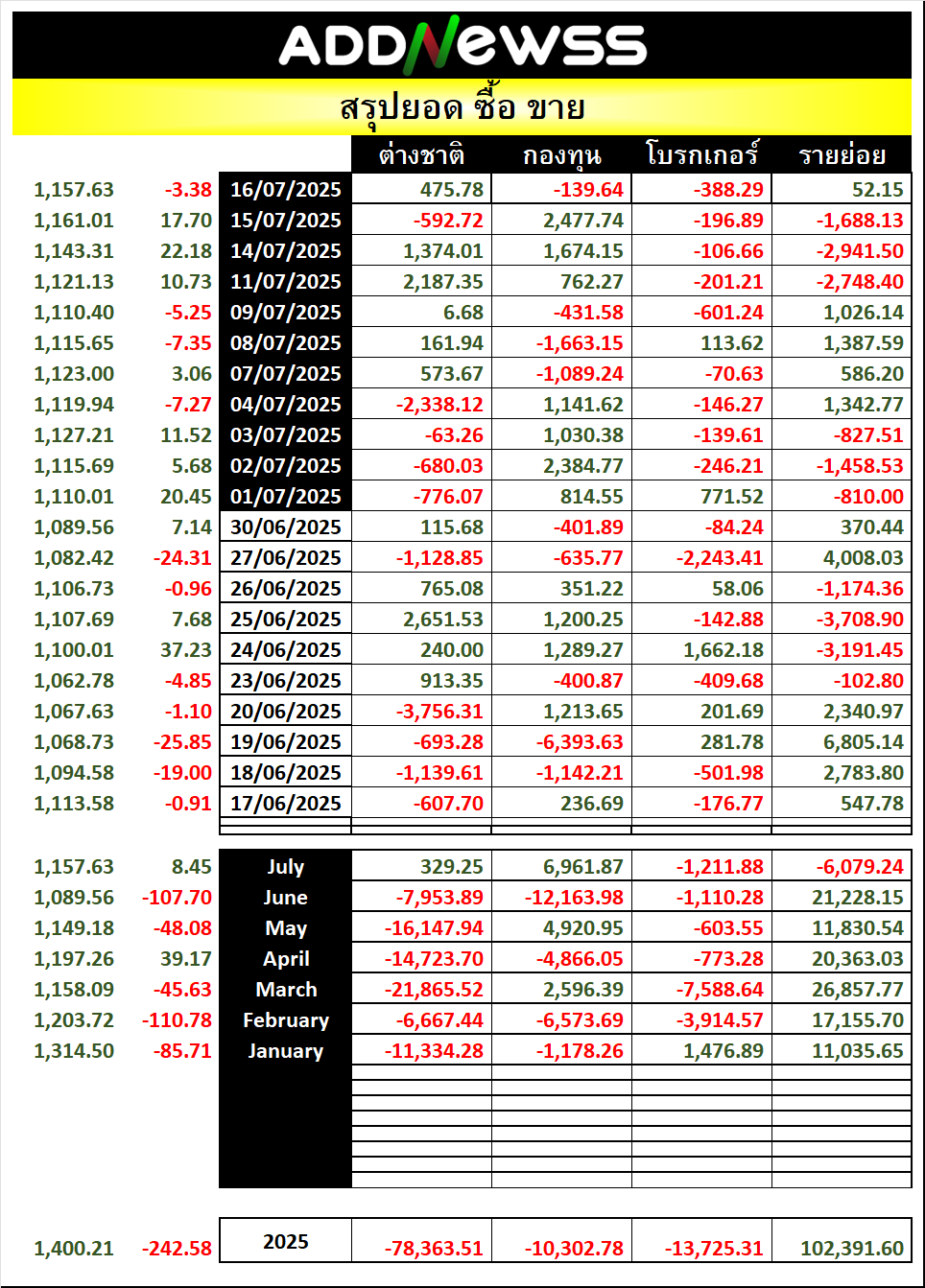 ADDNewss

สรุปยอด ซื้อ ขาย

| | | | ต่างชาติ | กองทุน | โบรกเกอร์ | รายย่อย |
|---|---|---|---|---|---|---|
| 1,157.63 | -3.38 | 16/07/2025 | 475.78 | -139.64 | -388.29 | 52.15 |
| 1,161.01 | 17.70 | 15/07/2025 | -592.72 | 2,477.74 | -196.89 | -1,688.13 |
| 1,143.31 | 22.18 | 14/07/2025 | 1,374.01 | 1,674.15 | -106.66 | -2,941.50 |
| 1,121.13 | 10.73 | 11/07/2025 | 2,187.35 | 762.27 | -201.21 | -2,748.40 |
| 1,110.40 | -5.25 | 09/07/2025 | 6.68 | -431.58 | -601.24 | 1,026.14 |
| 1,115.65 | -7.35 | 08/07/2025 | 161.94 | -1,663.15 | 113.62 | 1,387.59 |
| 1,123.00 | 3.06 | 07/07/2025 | 573.67 | -1,089.24 | -70.63 | 586.20 |
| 1,119.94 | -7.27 | 04/07/2025 | -2,338.12 | 1,141.62 | -146.27 | 1,342.77 |
| 1,127.21 | 11.52 | 03/07/2025 | -63.26 | 1,030.38 | -139.61 | -827.51 |
| 1,115.69 | 5.68 | 02/07/2025 | -680.03 | 2,384.77 | -246.21 | -1,458.53 |
| 1,110.01 | 20.45 | 01/07/2025 | -776.07 | 814.55 | 771.52 | -810.00 |
| 1,089.56 | 7.14 | 30/06/2025 | 115.68 | -401.89 | -84.24 | 370.44 |
| 1,082.42 | -24.31 | 27/06/2025 | -1,128.85 | -635.77 | -2,243.41 | 4,008.03 |
| 1,106.73 | -0.96 | 26/06/2025 | 765.08 | 351.22 | 58.06 | -1,174.36 |
| 1,107.69 | 7.68 | 25/06/2025 | 2,651.53 | 1,200.25 | -142.88 | -3,708.90 |
| 1,100.01 | 37.23 | 24/06/2025 | 240.00 | 1,289.27 | 1,662.18 | -3,191.45 |
| 1,062.78 | -4.85 | 23/06/2025 | 913.35 | -400.87 | -409.68 | -102.80 |
| 1,067.63 | -1.10 | 20/06/2025 | -3,756.31 | 1,213.65 | 201.69 | 2,340.97 |
| 1,068.73 | -25.85 | 19/06/2025 | -693.28 | -6,393.63 | 281.78 | 6,805.14 |
| 1,094.58 | -19.00 | 18/06/2025 | -1,139.61 | -1,142.21 | -501.98 | 2,783.80 |
| 1,113.58 | -0.91 | 17/06/2025 | -607.70 | 236.69 | -176.77 | 547.78 |

| | | | | | | |
|---|---|---|---|---|---|---|
| 1,157.63 | 8.45 | July | 329.25 | 6,961.87 | -1,211.88 | -6,079.24 |
| 1,089.56 | -107.70 | June | -7,953.89 | -12,163.98 | -1,110.28 | 21,228.15 |
| 1,149.18 | -48.08 | May | -16,147.94 | 4,920.95 | -603.55 | 11,830.54 |
| 1,197.26 | 39.17 | April | -14,723.70 | -4,866.05 | -773.28 | 20,363.03 |
| 1,158.09 | -45.63 | March | -21,865.52 | 2,596.39 | -7,588.64 | 26,857.77 |
| 1,203.72 | -110.78 | February | -6,667.44 | -6,573.69 | -3,914.57 | 17,155.70 |
| 1,314.50 | -85.71 | January | -11,334.28 | -1,178.26 | 1,476.89 | 11,035.65 |

| | | | | | | |
|---|---|---|---|---|---|---|
| 1,400.21 | -242.58 | 2025 | -78,363.51 | -10,302.78 | -13,725.31 | 102,391.60 |